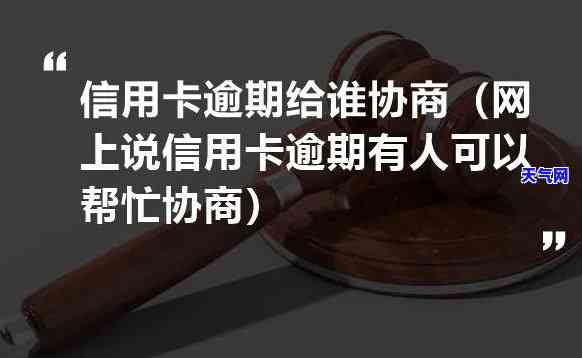 “

信用卡逾期给谁协商（网上说信用卡逾期有人可以帮忙协商）

天气网

”